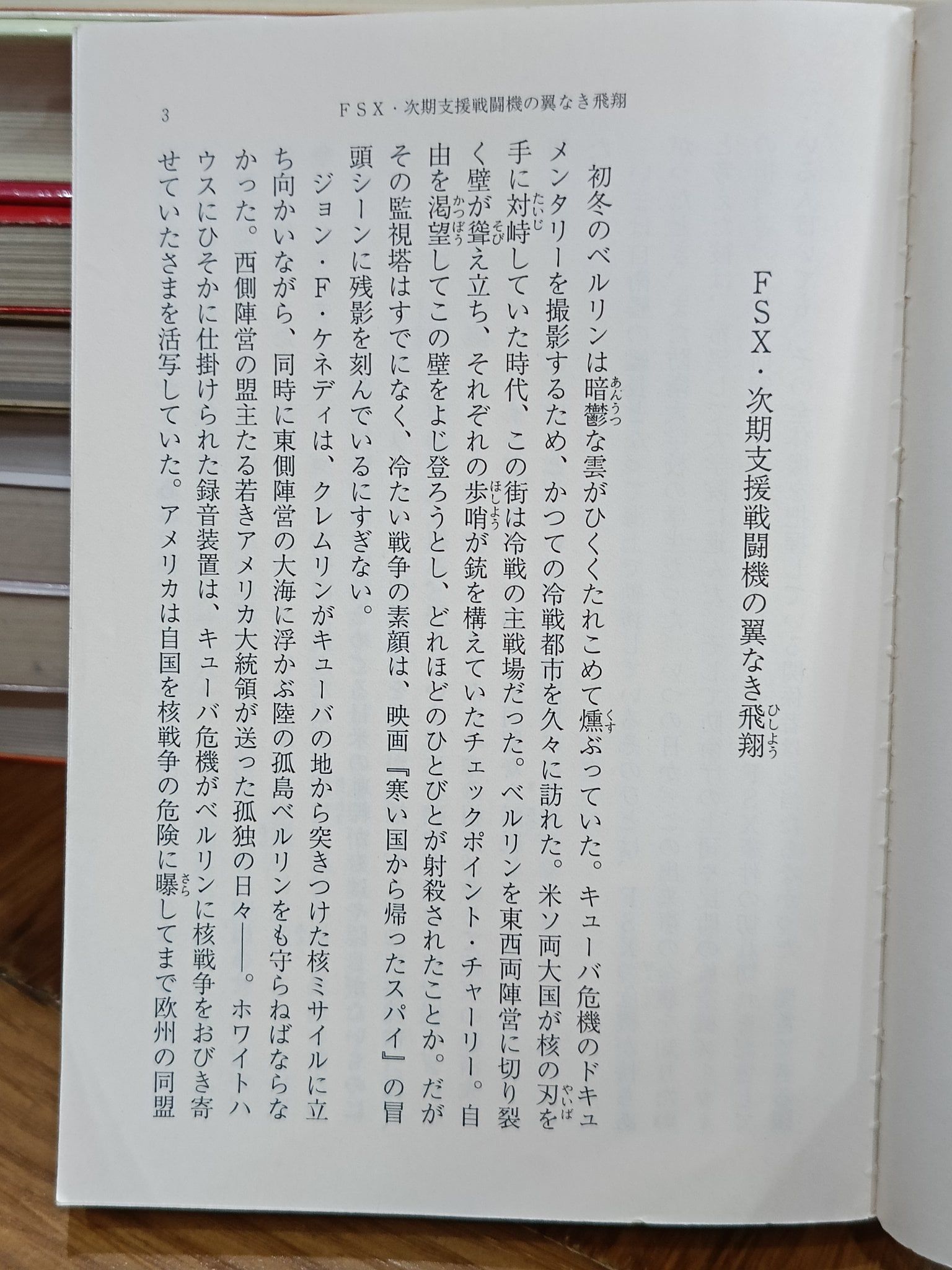 FSX・次期支援戦闘機の翼なき飛翔 3

FSX・次期支援戦闘機の翼なき飛翔

初冬のベルリンは暗鬱な雲がひくくたれこめて燻ぶっていた。キューバ危機のドキュメンタリーを撮影するため、かつての冷戦都市を久々に訪れた。米ソ両大国が核の刃を手に対峙していた時代、この街は冷戦の主戦場だった。ベルリンを東西両陣営に切り裂く壁が聳え立ち、それぞれの歩哨が銃を構えていたチェックポイント・チャーリー。自由を渇望してこの壁をよじ登ろうとし、どれほどのひとびとが射殺されたことか。だがその監視塔はすでになく、冷たい戦争の素顔は、映画『寒い国から帰ったスパイ』の冒頭シーンに残影を刻んでいるにすぎない。

ジョン・F・ケネディは、クレムリンがキューバの地から突きつけた核ミサイルに立ち向かいながら、同時に東側陣営の大海に浮かぶ陸の孤島ベルリンをも守らねばならなかった。西側陣営の盟主たる若きアメリカ大統領が送った孤独の日々――。ホワイトハウスにひそかに仕掛けられた録音装置は、キューバ危機がベルリンに核戦争をおびき寄せていたさまを活写していた。アメリカは自国を核戦争の危険に曝してまで欧州の同盟